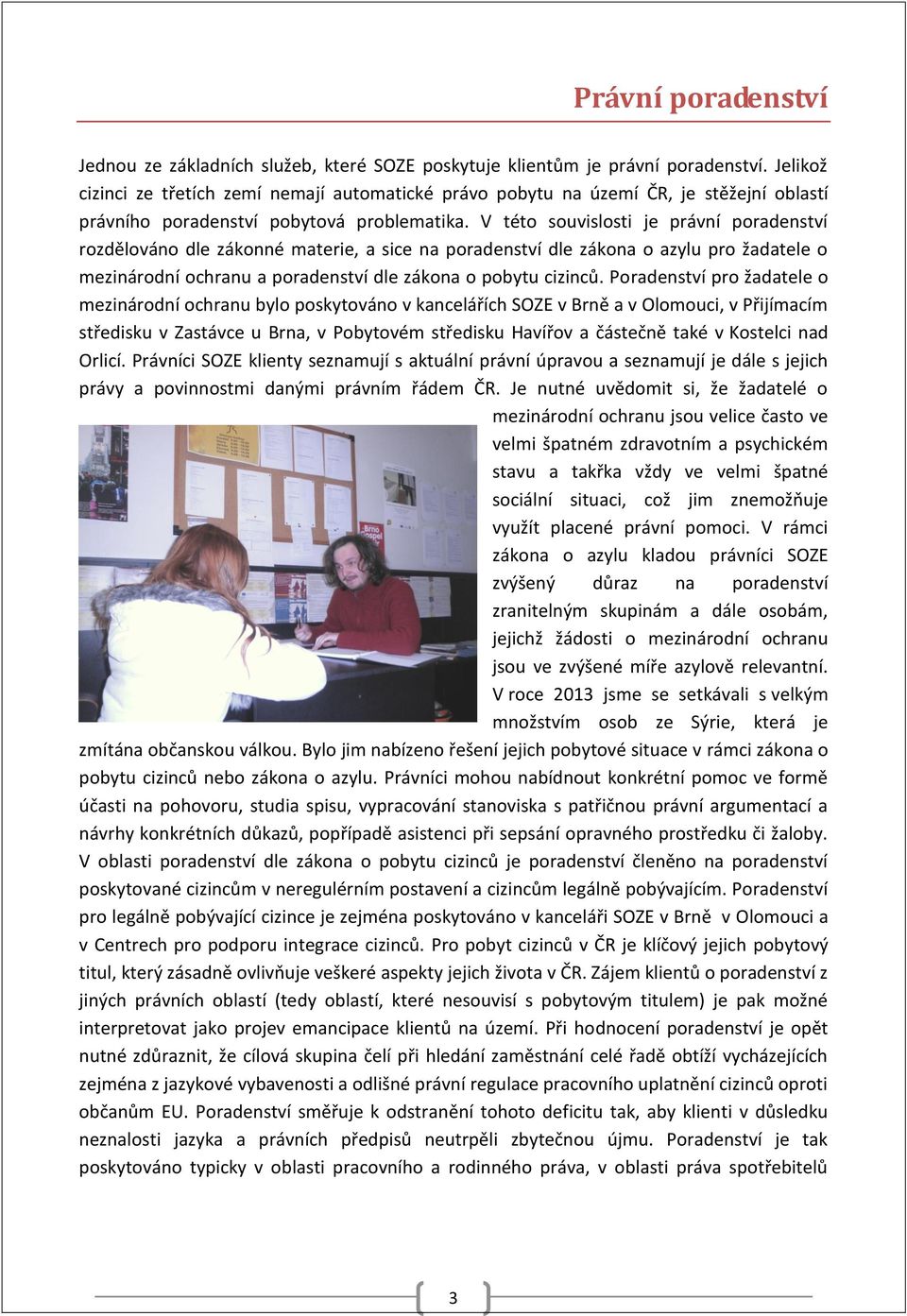 Právní poradenství

Jednou ze základních služeb, které SOZE poskytuje klientům je právní poradenství. Jelikož cizinci ze třetích zemí nemají automatické právo pobytu na území ČR, je stěžejní oblastí právního poradenství pobytová problematika. V této souvislosti je právní poradenství rozdělováno dle zákonné materie, a sice na poradenství dle zákona o azylu pro žadatele o mezinárodní ochranu a poradenství dle zákona o pobytu cizinců. Poradenství pro žadatele o mezinárodní ochranu bylo poskytováno v kancelářích SOZE v Brně a v Olomouci, v Přijímacím středisku v Zastávce u Brna, v Pobytovém středisku Havířov a částečně také v Kostelci nad Orlicí. Právníci SOZE klienty seznamují s aktuální právní úpravou a seznamují je dále s jejich právy a povinnostmi danými právním řádem ČR. Je nutné uvědomit si, že žadatelé o mezinárodní ochranu jsou velice často ve velmi špatném zdravotním a psychickém stavu a takřka vždy ve velmi špatné sociální situaci, což jim znemožňuje využít placené právní pomoci. V rámci zákona o azylu kladou právníci SOZE zvýšený důraz na poradenství zranitelným skupinám a dále osobám, jejichž žádosti o mezinárodní ochranu jsou ve zvýšené míře azylově relevantní. V roce 2013 jsme se setkávali s velkým množstvím osob ze Sýrie, která je zmítána občanskou válkou. Bylo jim nabízeno řešení jejich pobytové situace v rámci zákona o pobytu cizinců nebo zákona o azylu. Právníci mohou nabídnout konkrétní pomoc ve formě účasti na pohovoru, studia spisu, vypracování stanoviska s patřičnou právní argumentací a návrhy konkrétních důkazů, popřípadě asistenci při sepsání opravného prostředku či žaloby. V oblasti poradenství dle zákona o pobytu cizinců je poradenství členěno na poradenství poskytované cizincům v neregulérním postavení a cizincům legálně pobývajícím. Poradenství pro legálně pobývající cizince je zejména poskytováno v kanceláři SOZE v Brně v Olomouci a v Centrech pro podporu integrace cizinců. Pro pobyt cizinců v ČR je klíčový jejich pobytový titul, který zásadně ovlivňuje veškeré aspekty jejich života v ČR. Zájem klientů o poradenství z jiných právních oblastí (tedy oblastí, které nesouvisí s pobytovým titulem) je pak možné interpretovat jako projev emancipace klientů na území. Při hodnocení poradenství je opět nutné zdůraznit, že cílová skupina čelí při hledání zaměstnání celé řadě obtíží vycházejících zejména z jazykové vybavenosti a odlišné právní regulace pracovního uplatnění cizinců oproti občanům EU. Poradenství směřuje k odstranění tohoto deficitu tak, aby klienti v důsledku neznalosti jazyka a právních předpisů neutrpěli zbytečnou újmu. Poradenství je tak poskytováno typicky v oblasti pracovního a rodinného práva, v oblasti práva spotřebitelů

3